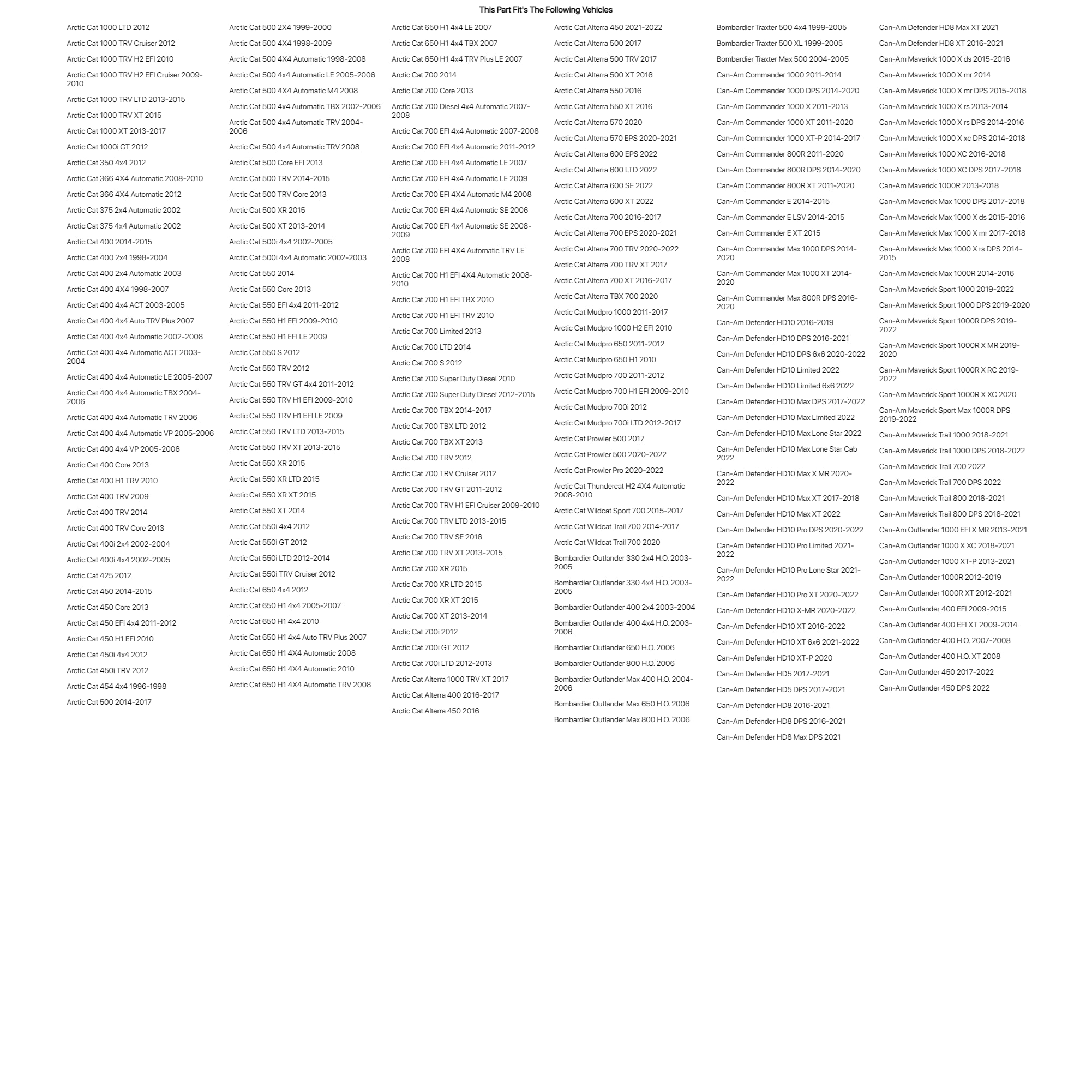 This Part Fit's The Following Vehicles

Arctic Cat 1000 LTD 2012
Arctic Cat 1000 TRV Cruiser 2012
Arctic Cat 1000 TRV H2 EFI 2010
Arctic Cat 1000 TRV H2 EFI Cruiser 2009-2010
Arctic Cat 1000 TRV LTD 2013-2015
Arctic Cat 1000 TRV XT 2015
Arctic Cat 1000 XT 2013-2017
Arctic Cat 1000i GT 2012
Arctic Cat 350 4x4 2012
Arctic Cat 366 4X4 Automatic 2008-2010
Arctic Cat 366 4X4 Automatic 2012
Arctic Cat 375 2x4 Automatic 2002
Arctic Cat 375 4x4 Automatic 2002
Arctic Cat 400 2014-2015
Arctic Cat 400 2x4 1998-2004
Arctic Cat 400 2x4 Automatic 2003
Arctic Cat 400 4X4 1998-2007
Arctic Cat 400 4x4 ACT 2003-2005
Arctic Cat 400 4x4 Auto TRV Plus 2007
Arctic Cat 400 4x4 Automatic 2002-2008
Arctic Cat 400 4x4 Automatic ACT 2003-2004
Arctic Cat 400 4x4 Automatic LE 2005-2007
Arctic Cat 400 4x4 Automatic TBX 2004-2006
Arctic Cat 400 4x4 Automatic TRV 2006
Arctic Cat 400 4x4 Automatic VP 2005-2006
Arctic Cat 400 4x4 VP 2005-2006
Arctic Cat 400 Core 2013
Arctic Cat 400 H1 TRV 2010
Arctic Cat 400 TRV 2009
Arctic Cat 400 TRV 2014
Arctic Cat 400 TRV Core 2013
Arctic Cat 400i 2x4 2002-2004
Arctic Cat 400i 4x4 2002-2005
Arctic Cat 425 2012
Arctic Cat 450 2014-2015
Arctic Cat 450 Core 2013
Arctic Cat 450 EFI 4x4 2011-2012
Arctic Cat 450 H1 EFI 2010
Arctic Cat 450i 4x4 2012
Arctic Cat 450i TRV 2012
Arctic Cat 454 4x4 1996-1998
Arctic Cat 500 2014-2017

Arctic Cat 500 2X4 1999-2000
Arctic Cat 500 4X4 1998-2009
Arctic Cat 500 4X4 Automatic 1998-2008
Arctic Cat 500 4x4 Automatic LE 2005-2006
Arctic Cat 500 4X4 Automatic M4 2008
Arctic Cat 500 4x4 Automatic TBX 2002-2006
Arctic Cat 500 4x4 Automatic TRV 2004-2006
Arctic Cat 500 4x4 Automatic TRV 2008
Arctic Cat 500 Core EFI 2013
Arctic Cat 500 TRV 2014-2015
Arctic Cat 500 TRV Core 2013
Arctic Cat 500 XR 2015
Arctic Cat 500 XT 2013-2014
Arctic Cat 500i 4x4 2002-2005
Arctic Cat 500i 4x4 Automatic 2002-2003
Arctic Cat 550 2014
Arctic Cat 550 Core 2013
Arctic Cat 550 EFI 4x4 2011-2012
Arctic Cat 550 H1 EFI 2009-2010
Arctic Cat 550 H1 EFI LE 2009
Arctic Cat 550 S 2012
Arctic Cat 550 TRV 2012
Arctic Cat 550 TRV GT 4x4 2011-2012
Arctic Cat 550 TRV H1 EFI 2009-2010
Arctic Cat 550 TRV H1 EFI LE 2009
Arctic Cat 550 TRV LTD 2013-2015
Arctic Cat 550 TRV XT 2013-2015
Arctic Cat 550 XR 2015
Arctic Cat 550 XR LTD 2015
Arctic Cat 550 XR XT 2015
Arctic Cat 550 XT 2014
Arctic Cat 550i 4x4 2012
Arctic Cat 550i GT 2012
Arctic Cat 550i LTD 2012-2014
Arctic Cat 550i TRV Cruiser 2012
Arctic Cat 650 4x4 2012
Arctic Cat 650 H1 4x4 2005-2007
Arctic Cat 650 H1 4x4 2010
Arctic Cat 650 H1 4x4 Auto TRV Plus 2007
Arctic Cat 650 H1 4X4 Automatic 2008
Arctic Cat 650 H1 4X4 Automatic 2010
Arctic Cat 650 H1 4X4 Automatic TRV 2008

Arctic Cat 650 H1 4x4 LE 2007
Arctic Cat 650 H1 4x4 TBX 2007
Arctic Cat 650 H1 4x4 TRV Plus LE 2007
Arctic Cat 700 2014
Arctic Cat 700 Core 2013
Arctic Cat 700 Diesel 4x4 Automatic 2007-2008
Arctic Cat 700 EFI 4x4 Automatic 2007-2008
Arctic Cat 700 EFI 4x4 Automatic 2011-2012
Arctic Cat 700 EFI 4x4 Automatic LE 2007
Arctic Cat 700 EFI 4x4 Automatic LE 2009
Arctic Cat 700 EFI 4X4 Automatic M4 2008
Arctic Cat 700 EFI 4x4 Automatic SE 2006
Arctic Cat 700 EFI 4x4 Automatic SE 2008-2009
Arctic Cat 700 EFI 4X4 Automatic TRV LE 2008
Arctic Cat 700 H1 EFI 4X4 Automatic 2008-2010
Arctic Cat 700 H1 EFI TBX 2010
Arctic Cat 700 H1 EFI TRV 2010
Arctic Cat 700 Limited 2013
Arctic Cat 700 LTD 2014
Arctic Cat 700 S 2012
Arctic Cat 700 Super Duty Diesel 2010
Arctic Cat 700 Super Duty Diesel 2012-2015
Arctic Cat 700 TBX 2014-2017
Arctic Cat 700 TBX LTD 2012
Arctic Cat 700 TBX XT 2013
Arctic Cat 700 TRV 2012
Arctic Cat 700 TRV Cruiser 2012
Arctic Cat 700 TRV GT 2011-2012
Arctic Cat 700 TRV H1 EFI Cruiser 2009-2010
Arctic Cat 700 TRV LTD 2013-2015
Arctic Cat 700 TRV SE 2016
Arctic Cat 700 TRV XT 2013-2015
Arctic Cat 700 XR 2015
Arctic Cat 700 XR LTD 2015
Arctic Cat 700 XR XT 2015
Arctic Cat 700 XT 2013-2014
Arctic Cat 700i 2012
Arctic Cat 700i GT 2012
Arctic Cat 700i LTD 2012-2013
Arctic Cat Alterra 1000 TRV XT 2017
Arctic Cat Alterra 400 2016-2017
Arctic Cat Alterra 450 2016

Arctic Cat Alterra 450 2021-2022
Arctic Cat Alterra 500 2017
Arctic Cat Alterra 500 TRV 2017
Arctic Cat Alterra 500 XT 2016
Arctic Cat Alterra 550 2016
Arctic Cat Alterra 550 XT 2016
Arctic Cat Alterra 570 2020
Arctic Cat Alterra 570 EPS 2020-2021
Arctic Cat Alterra 600 EPS 2022
Arctic Cat Alterra 600 LTD 2022
Arctic Cat Alterra 600 SE 2022
Arctic Cat Alterra 600 XT 2022
Arctic Cat Alterra 700 2016-2017
Arctic Cat Alterra 700 EPS 2020-2021
Arctic Cat Alterra 700 TRV 2020-2022
Arctic Cat Alterra 700 TRV XT 2017
Arctic Cat Alterra 700 XT 2016-2017
Arctic Cat Alterra TBX 700 2020
Arctic Cat Mudpro 1000 2011-2017
Arctic Cat Mudpro 1000 H2 EFI 2010
Arctic Cat Mudpro 650 2011-2012
Arctic Cat Mudpro 650 H1 2010
Arctic Cat Mudpro 700 2011-2012
Arctic Cat Mudpro 700 H1 EFI 2009-2010
Arctic Cat Mudpro 700i 2012
Arctic Cat Mudpro 700i LTD 2012-2017
Arctic Cat Prowler 500 2017
Arctic Cat Prowler 500 2020-2022
Arctic Cat Prowler Pro 2020-2022
Arctic Cat Thundercat H2 4X4 Automatic 2008-2010
Arctic Cat Wildcat Sport 700 2015-2017
Arctic Cat Wildcat Trail 700 2014-2017
Arctic Cat Wildcat Trail 700 2020
Bombardier Outlander 330 2x4 H.O. 2003-2005
Bombardier Outlander 330 4x4 H.O. 2003-2005
Bombardier Outlander 400 2x4 2003-2004
Bombardier Outlander 400 4x4 H.O. 2003-2006
Bombardier Outlander 650 H.O. 2006
Bombardier Outlander 800 H.O. 2006
Bombardier Outlander Max 400 H.O. 2004-2006
Bombardier Outlander Max 650 H.O. 2006
Bombardier Outlander Max 800 H.O. 2006

Bombardier Traxter 500 4x4 1999-2005
Bombardier Traxter 500 XL 1999-2005
Bombardier Traxter Max 500 2004-2005
Can-Am Commander 1000 2011-2014
Can-Am Commander 1000 DPS 2014-2020
Can-Am Commander 1000 X 2011-2013
Can-Am Commander 1000 XT 2011-2020
Can-Am Commander 1000 XT-P 2014-2017
Can-Am Commander 800R 2011-2020
Can-Am Commander 800R DPS 2014-2020
Can-Am Commander 800R XT 2011-2020
Can-Am Commander E 2014-2015
Can-Am Commander E LSV 2014-2015
Can-Am Commander E XT 2015
Can-Am Commander Max 1000 DPS 2014-2020
Can-Am Commander Max 1000 XT 2014-2020
Can-Am Commander Max 800R DPS 2016-2020
Can-Am Defender HD10 2016-2019
Can-Am Defender HD10 DPS 2016-2021
Can-Am Defender HD10 DPS 6x6 2020-2022
Can-Am Defender HD10 Limited 2022
Can-Am Defender HD10 Limited 6x6 2022
Can-Am Defender HD10 Max DPS 2017-2022
Can-Am Defender HD10 Max Limited 2022
Can-Am Defender HD10 Max Lone Star 2022
Can-Am Defender HD10 Max Lone Star Cab 2022
Can-Am Defender HD10 Max X MR 2020-2022
Can-Am Defender HD10 Max XT 2017-2018
Can-Am Defender HD10 Max XT 2022
Can-Am Defender HD10 Pro DPS 2020-2022
Can-Am Defender HD10 Pro Limited 2021-2022
Can-Am Defender HD10 Pro Lone Star 2021-2022
Can-Am Defender HD10 Pro XT 2020-2022
Can-Am Defender HD10 X-MR 2020-2022
Can-Am Defender HD10 XT 2016-2022
Can-Am Defender HD10 XT 6x6 2021-2022
Can-Am Defender HD10 XT-P 2020
Can-Am Defender HD5 2017-2021
Can-Am Defender HD5 DPS 2017-2021
Can-Am Defender HD8 2016-2021
Can-Am Defender HD8 DPS 2016-2021
Can-Am Defender HD8 Max DPS 2021

Can-Am Defender HD8 Max XT 2021
Can-Am Defender HD8 XT 2016-2021
Can-Am Maverick 1000 X ds 2015-2016
Can-Am Maverick 1000 X mr 2014
Can-Am Maverick 1000 X mr DPS 2015-2018
Can-Am Maverick 1000 X rs 2013-2014
Can-Am Maverick 1000 X rs DPS 2014-2016
Can-Am Maverick 1000 X xc DPS 2014-2018
Can-Am Maverick 1000 XC 2016-2018
Can-Am Maverick 1000 XC DPS 2017-2018
Can-Am Maverick 1000R 2013-2018
Can-Am Maverick Max 1000 DPS 2017-2018
Can-Am Maverick Max 1000 X ds 2015-2016
Can-Am Maverick Max 1000 X mr 2017-2018
Can-Am Maverick Max 1000 X rs DPS 2014-2015
Can-Am Maverick Max 1000R 2014-2016
Can-Am Maverick Sport 1000 2019-2022
Can-Am Maverick Sport 1000 DPS 2019-2020
Can-Am Maverick Sport 1000R DPS 2019-2022
Can-Am Maverick Sport 1000R X MR 2019-2020
Can-Am Maverick Sport 1000R X RC 2019-2022
Can-Am Maverick Sport 1000R X XC 2020
Can-Am Maverick Sport Max 1000R DPS 2019-2022
Can-Am Maverick Trail 1000 2018-2021
Can-Am Maverick Trail 1000 DPS 2018-2022
Can-Am Maverick Trail 700 2022
Can-Am Maverick Trail 700 DPS 2022
Can-Am Maverick Trail 800 2018-2021
Can-Am Maverick Trail 800 DPS 2018-2021
Can-Am Outlander 1000 EFI X MR 2013-2021
Can-Am Outlander 1000 X XC 2018-2021
Can-Am Outlander 1000 XT-P 2013-2021
Can-Am Outlander 1000R 2012-2019
Can-Am Outlander 1000R XT 2012-2021
Can-Am Outlander 400 EFI 2009-2015
Can-Am Outlander 400 EFI XT 2009-2014
Can-Am Outlander 400 H.O. 2007-2008
Can-Am Outlander 400 H.O. XT 2008
Can-Am Outlander 450 2017-2022
Can-Am Outlander 450 DPS 2022